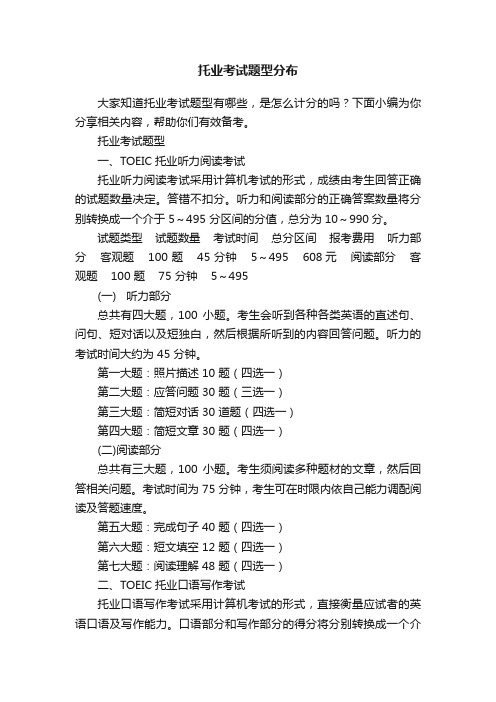 托业考试题型分布

大家知道托业考试题型有哪些，是怎么计分的吗？下面小编为你分享相关内容，帮助你们有效备考。

托业考试题型

一、TOEIC 托业听力阅读考试

托业听力阅读考试采用计算机考试的形式，成绩由考生回答正确的试题数量决定。答错不扣分。听力和阅读部分的正确答案数量将分别转换成一个介于 5～495 分区间的分值，总分为 10～990 分。

试题类型　试题数量　考试时间　总分区间　报考费用　听力部分　客观题　100 题　45 分钟　5～495　608 元　阅读部分　客观题　100 题　75 分钟　5～495

(一)　听力部分

总共有四大题，100 小题。考生会听到各种各类英语的直述句、问句、短对话以及短独白，然后根据所听到的内容回答问题。听力的考试时间大约为 45 分钟。

第一大题：照片描述 10 题（四选一）

第二大题：应答问题 30 题（三选一）

第三大题：简短对话 30 道题（四选一）

第四大题：简短文章 30 题（四选一）

(二)阅读部分

总共有三大题，100 小题。考生须阅读多种题材的文章，然后回答相关问题。考试时间为 75 分钟，考生可在时限内依自己能力调配阅读及答题速度。

第五大题：完成句子 40 题（四选一）

第六大题：短文填空 12 题（四选一）

第七大题：阅读理解 48 题（四选一）

二、TOEIC 托业口语写作考试

托业口语写作考试采用计算机考试的形式，直接衡量应试者的英语口语及写作能力。口语部分和写作部分的得分将分别转换成一个介